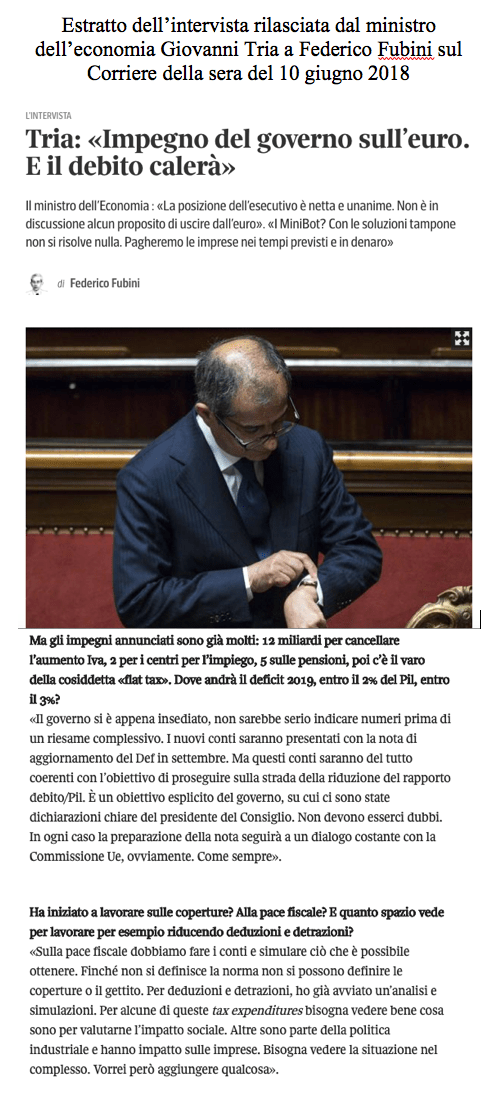 Estratto dell'intervista rilasciata dal ministro dell'economia Giovanni Tria a Federico Fubini sul Corriere della sera del 10 giugno 2018

L'INTERVISTA

Tria: «Impegno del governo sull'euro. E il debito calerà»

Il ministro dell'Economia : «La posizione dell'esecutivo è netta e unanime. Non è in discussione alcun proposito di uscire dall'euro». «I MiniBot? Con le soluzioni tampone non si risolve nulla. Pagheremo le imprese nei tempi previsti e in denaro»

di Federico Fubini

Ma gli impegni annunciati sono già molti: 12 miliardi per cancellare l'aumento Iva, 2 per i centri per l'impiego, 5 sulle pensioni, poi c'è il varo della cosiddetta «flat tax». Dove andrà il deficit 2019, entro il 2% del Pil, entro il 3%?

«Il governo si è appena insediato, non sarebbe serio indicare numeri prima di un riesame complessivo. I nuovi conti saranno presentati con la nota di aggiornamento del Def in settembre. Ma questi conti saranno del tutto coerenti con l'obiettivo di proseguire sulla strada della riduzione del rapporto debito/Pil. È un obiettivo esplicito del governo, su cui ci sono state dichiarazioni chiare del presidente del Consiglio. Non devono esserci dubbi. In ogni caso la preparazione della nota seguirà a un dialogo costante con la Commissione Ue, ovviamente. Come sempre».

Ha iniziato a lavorare sulle coperture? Alla pace fiscale? E quanto spazio vede per lavorare per esempio riducendo deduzioni e detrazioni?

«Sulla pace fiscale dobbiamo fare i conti e simulare ciò che è possibile ottenere. Finché non si definisce la norma non si possono definire le coperture o il gettito. Per deduzioni e detrazioni, ho già avviato un'analisi e simulazioni. Per alcune di queste tax expenditures bisogna vedere bene cosa sono per valutarne l'impatto sociale. Altre sono parte della politica industriale e hanno impatto sulle imprese. Bisogna vedere la situazione nel complesso. Vorrei però aggiungere qualcosa».